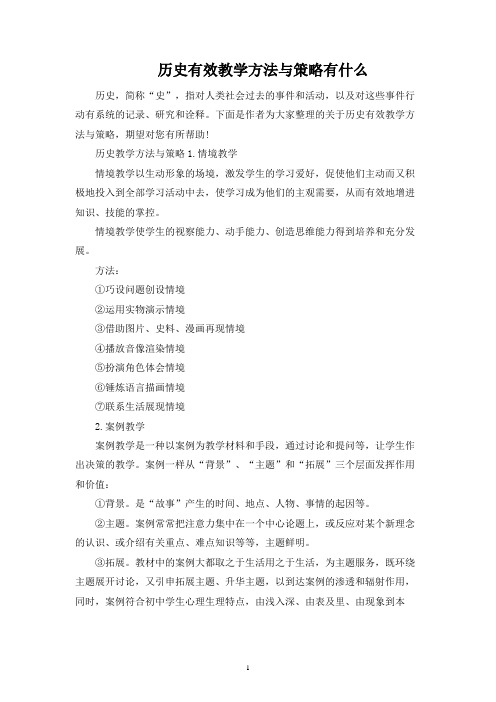 历史有效教学方法与策略有什么

历史，简称“史”，指对人类社会过去的事件和活动，以及对这些事件行动有系统的记录、研究和诠释。下面是作者为大家整理的关于历史有效教学方法与策略，期望对您有所帮助！

历史教学方法与策略 1. 情境教学

情境教学以生动形象的场境，激发学生的学习爱好，促使他们主动而又积极地投入到全部学习活动中去，使学习成为他们的主观需要，从而有效地增进知识、技能的掌控。

情境教学使学生的视察能力、动手能力、创造思维能力得到培养和充分发展。

方法：

①巧设问题创设情境

②运用实物演示情境

③借助图片、史料、漫画再现情境

④播放音像渲染情境

⑤扮演角色体会情境

⑥锤炼语言描画情境

⑦联系生活展现情境

2. 案例教学

案例教学是一种以案例为教学材料和手段，通过讨论和提问等，让学生作出决策的教学。案例一样从“背景”、“主题”和“拓展”三个层面发挥作用和价值：

①背景。是“故事”产生的时间、地点、人物、事情的起因等。

②主题。案例常常把注意力集中在一个中心论题上，或反应对某个新理念的认识、或介绍有关重点、难点知识等等，主题鲜明。

③拓展。教材中的案例大都取之于生活用之于生活，为主题服务，既环绕主题展开讨论，又引申拓展主题、升华主题，以到达案例的渗透和辐射作用，同时，案例符合初中学生心理生理特点，由浅入深、由表及里、由现象到本

1